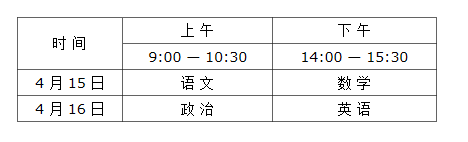 | 时间 | 上午 | 下午 |
|---|---|---|
| | 9:00 — 10:30 | 14:00 — 15:30 |
| 4月15日 | 语文 | 数学 |
| 4月16日 | 政治 | 英语 |